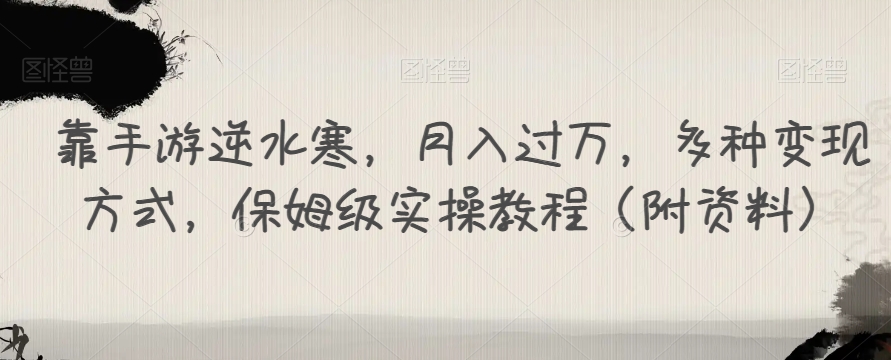 图怪兽 图怪兽 图怪兽

靠手游逆水寒，月入过万，多种变现方式，保姆级实操教程（附资料）